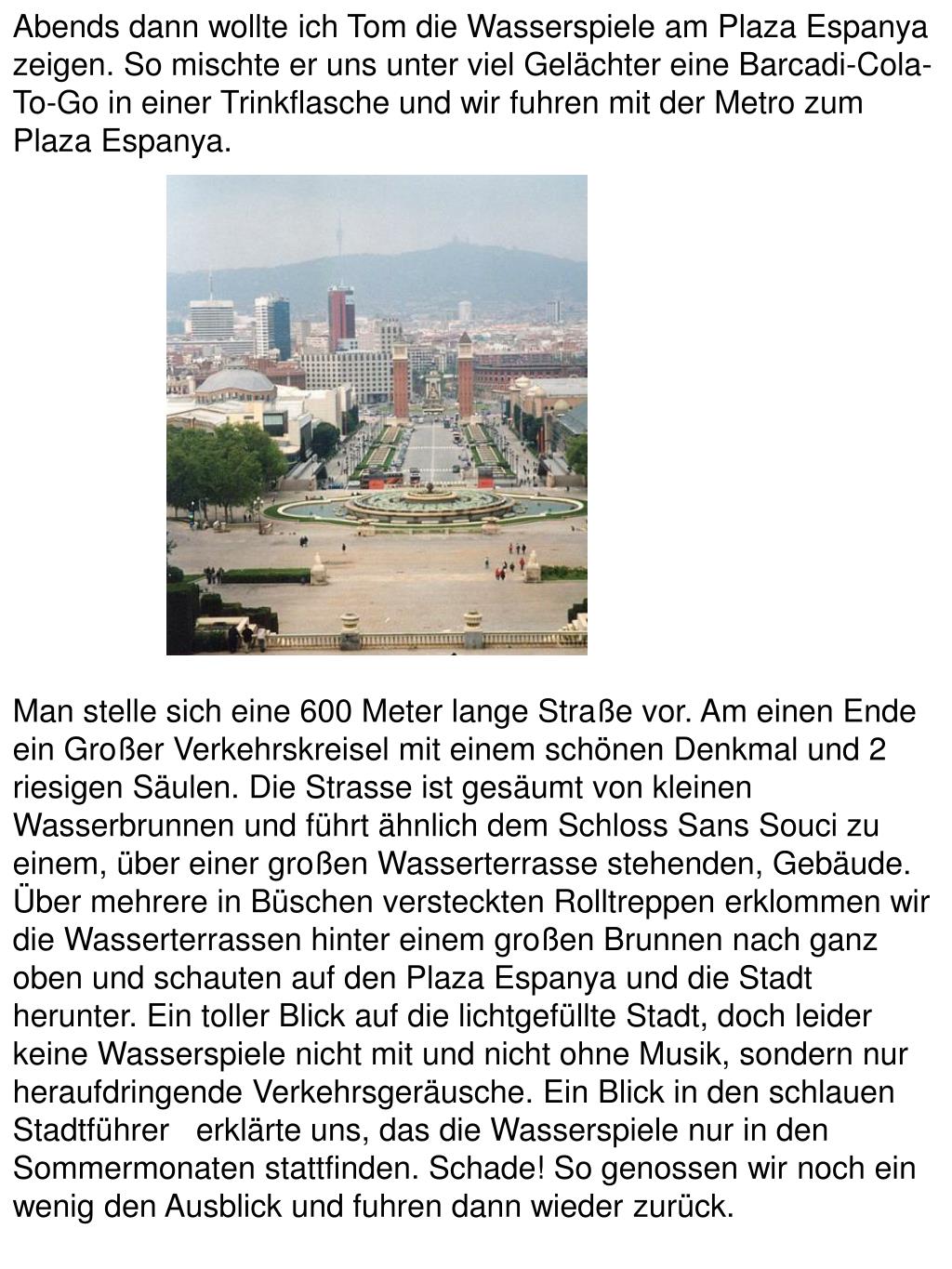 Abends dann wollte ich Tom die Wasserspiele am Plaza Espanya zeigen. So mischte er uns unter viel Gelächter eine Barcadi-Cola-To-Go in einer Trinkflasche und wir fuhren mit der Metro zum Plaza Espanya.

Man stelle sich eine 600 Meter lange Straße vor. Am einen Ende ein Großer Verkehrskreisel mit einem schönen Denkmal und 2 riesigen Säulen. Die Strasse ist gesäumt von kleinen Wasserbrunnen und führt ähnlich dem Schloss Sans Souci zu einem, über einer großen Wasserterrasse stehenden, Gebäude. Über mehrere in Büschen versteckten Rolltreppen erklommen wir die Wasserterrassen hinter einem großen Brunnen nach ganz oben und schauten auf den Plaza Espanya und die Stadt herunter. Ein toller Blick auf die lichtgefüllte Stadt, doch leider keine Wasserspiele nicht mit und nicht ohne Musik, sondern nur heraufdringende Verkehrsgeräusche. Ein Blick in den schlauen Stadtführer erklärte uns, das die Wasserspiele nur in den Sommermonaten stattfinden. Schade! So genossen wir noch ein wenig den Ausblick und fuhren dann wieder zurück.